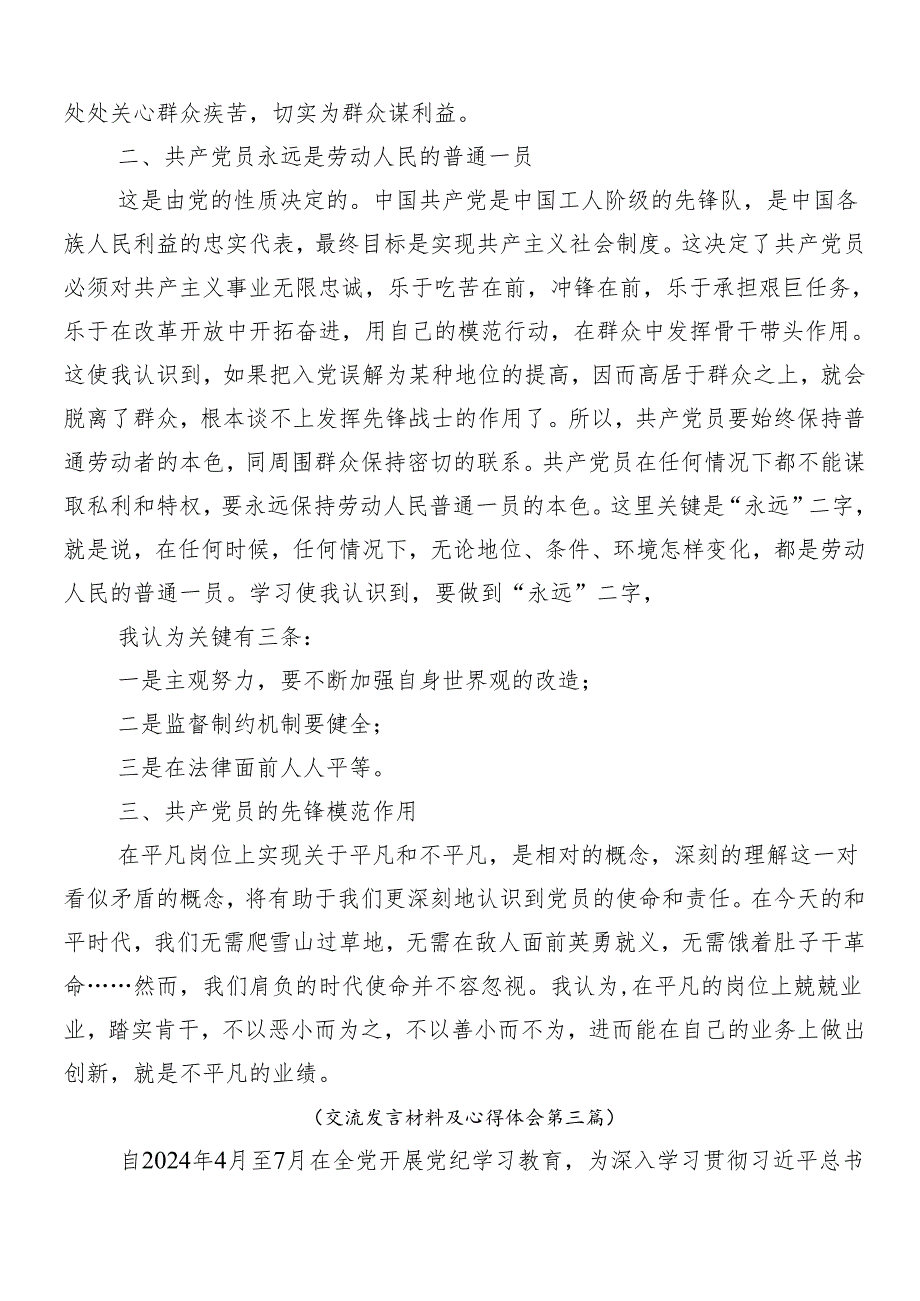 处处关心群众疾苦，切实为群众谋利益。

二、共产党员永远是劳动人民的普通一员

这是由党的性质决定的。中国共产党是中国工人阶级的先锋队，是中国各族人民利益的忠实代表，最终目标是实现共产主义社会制度。这决定了共产党员必须对共产主义事业无限忠诚，乐于吃苦在前，冲锋在前，乐于承担艰巨任务，乐于在改革开放中开拓奋进，用自己的模范行动，在群众中发挥骨干带头作用。这使我认识到，如果把入党误解为某种地位的提高，因而高居于群众之上，就会脱离了群众，根本谈不上发挥先锋战士的作用了。所以，共产党员要始终保持普通劳动者的本色，同周围群众保持密切的联系。共产党员在任何情况下都不能谋取私利和特权，要永远保持劳动人民普通一员的本色。这里关键是“永远”二字，就是说，在任何时候，任何情况下，无论地位、条件、环境怎样变化，都是劳动人民的普通一员。学习使我认识到，要做到“永远”二字，

我认为关键有三条：

一是主观努力，要不断加强自身世界观的改造；

二是监督制约机制要健全；

三是在法律面前人人平等。

三、共产党员的先锋模范作用

在平凡岗位上实现关于平凡和不平凡，是相对的概念，深刻的理解这一对看似矛盾的概念，将有助于我们更深刻地认识到党员的使命和责任。在今天的和平时代，我们无需爬雪山过草地，无需在敌人面前英勇就义，无需饿着肚子干革命……然而，我们肩负的时代使命并不容忽视。我认为，在平凡的岗位上兢兢业业，踏实肯干，不以恶小而为之，不以善小而不为，进而能在自己的业务上做出创新，就是不平凡的业绩。

（交流发言材料及心得体会第三篇）

自2024年4月至7月在全党开展党纪学习教育，为深入学习贯彻习近平总书